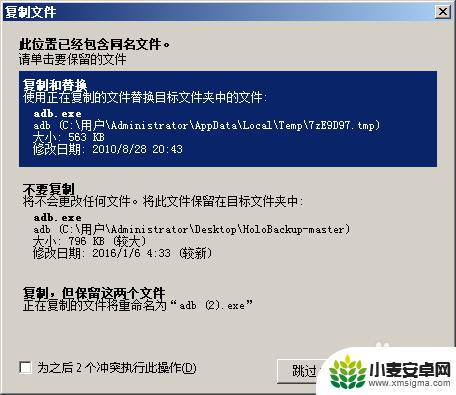 复制文件

此位置已经包含同名文件。
请单击要保留的文件

复制和替换
使用正在复制的文件替换目标文件夹中的文件:
adb.exe
adb (C:\用户\Administrator\AppData\Local\Temp\7zE9D97.tmp)
大小: 563 KB
修改日期: 2010/8/28 20:43

不要复制
将不会更改任何文件。将此文件保留在目标文件夹中:
adb.exe
adb (C:\用户\Administrator\Desktop\HoloBackup-master)
大小: 796 KB (较大)
修改日期: 2016/1/6 4:33 (较新)

复制，但保留这两个文件
正在复制的文件将重命名为“adb (2).exe”

为之后 2 个冲突执行此操作(D)

跳过

小麦安卓网
www.xmsigma.com